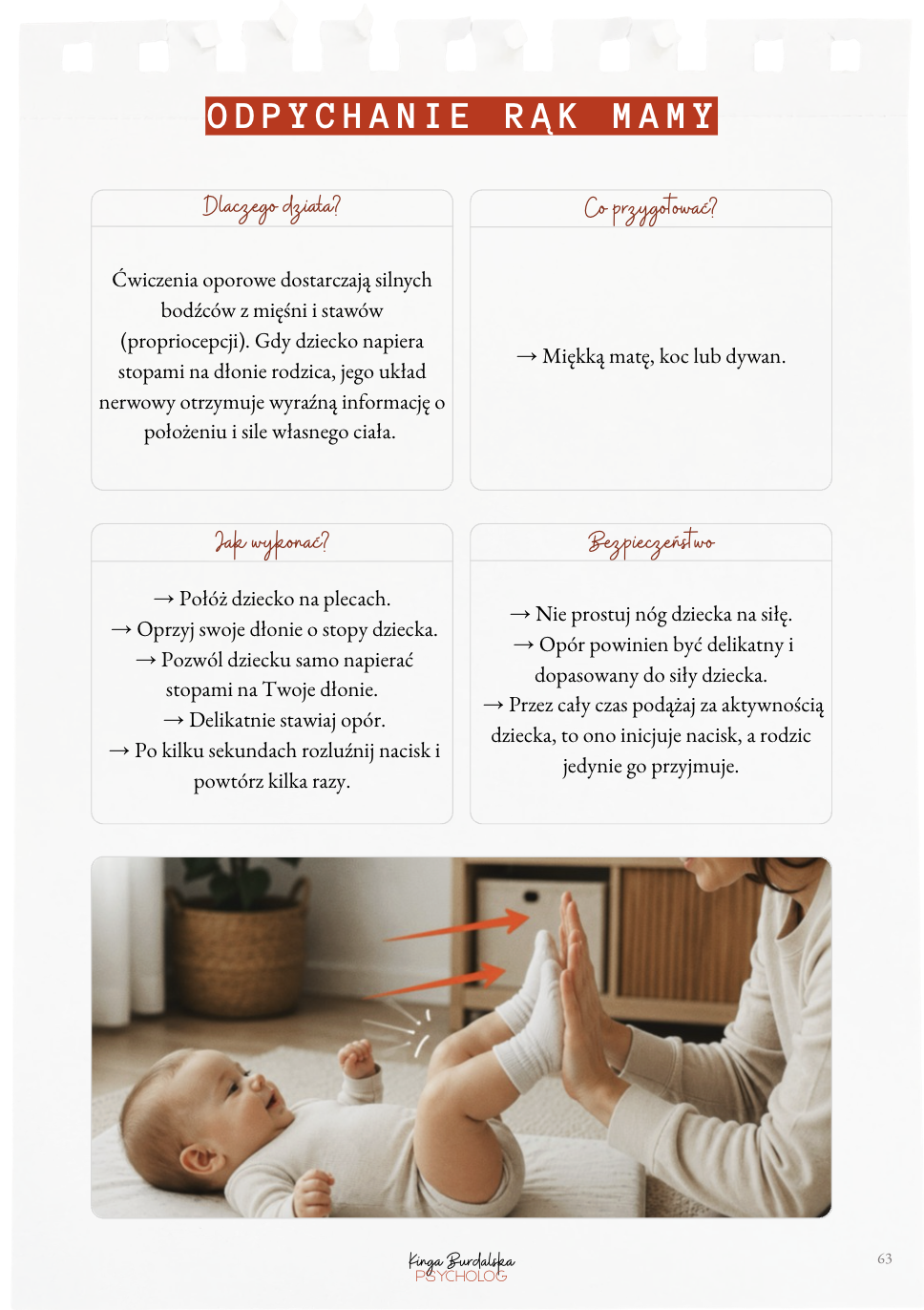 ODPYCHANIE RĄK MAMY

Dlaczego działa?

Ćwiczenia oporowe dostarczają silnych bodźców z mięśni i stawów (propriocepcji). Gdy dziecko napiera stopami na dłonie rodzica, jego układ nerwowy otrzymuje wyraźną informację o położeniu i sile własnego ciała.

Co przygotować?

→ Miękką matę, koc lub dywan.

Jak wykonać?

→ Połóż dziecko na plecach.
→ Oprzyj swoje dłonie o stopy dziecka.
→ Pozwól dziecku samo napierać stopami na Twoje dłonie.
→ Delikatnie stawiaj opór.
→ Po kilku sekundach rozluźnij nacisk i powtórz kilka razy.

Bezpieczeństwo

→ Nie prostuj nóg dziecka na siłę.
→ Opór powinien być delikatny i dopasowany do siły dziecka.
→ Przez cały czas podążaj za aktywnością dziecka, to ono inicjuje nacisk, a rodzic jedynie go przyjmuje.

Kinga Burdalska
PSYCHOLOG

63